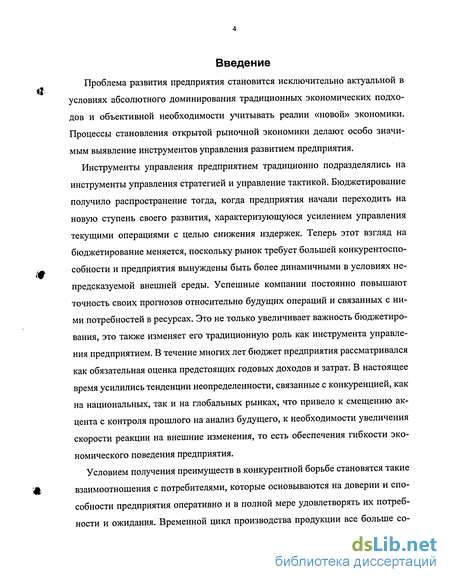 4

Введение

Проблема развития предприятия становится исключительно актуальной в условиях абсолютного доминирования традиционных экономических подходов и объективной необходимости учитывать реалии «новой» экономики. Процессы становления открытой рыночной экономики делают особо значимым выявление инструментов управления развитием предприятия.

Инструменты управления предприятием традиционно подразделялись на инструменты управления стратегией и управление тактикой. Бюджетирование получило распространение тогда, когда предприятия начали переходить на новую ступень своего развития, характеризующуюся усилением управления текущими операциями с целью снижения издержек. Теперь этот взгляд на бюджетирование меняется, поскольку рынок требует большей конкурентоспособности и предприятия вынуждены быть более динамичными в условиях непредсказуемой внешней среды. Успешные компании постоянно повышают точность своих прогнозов относительно будущих операций и связанных с ними потребностей в ресурсах. Это не только увеличивает важность бюджетирования, это также изменяет его традиционную роль как инструмента управления предприятием. В течение многих лет бюджет предприятия рассматривался как обязательная оценка предстоящих годовых доходов и затрат. В настоящее время усилились тенденции неопределенности, связанные с конкуренцией, как на национальных, так и на глобальных рынках, что привело к смещению акцента с контроля прошлого на анализ будущего, к необходимости увеличения скорости реакции на внешние изменения, то есть обеспечения гибкости экономического поведения предприятия.

Условием получения преимуществ в конкурентной борьбе становятся такие взаимоотношения с потребителями, которые основываются на доверии и способности предприятия оперативно и в полной мере удовлетворять их потребности и ожидания. Временной цикл производства продукции все больше со-

dsLib.net
библиотека диссертаций